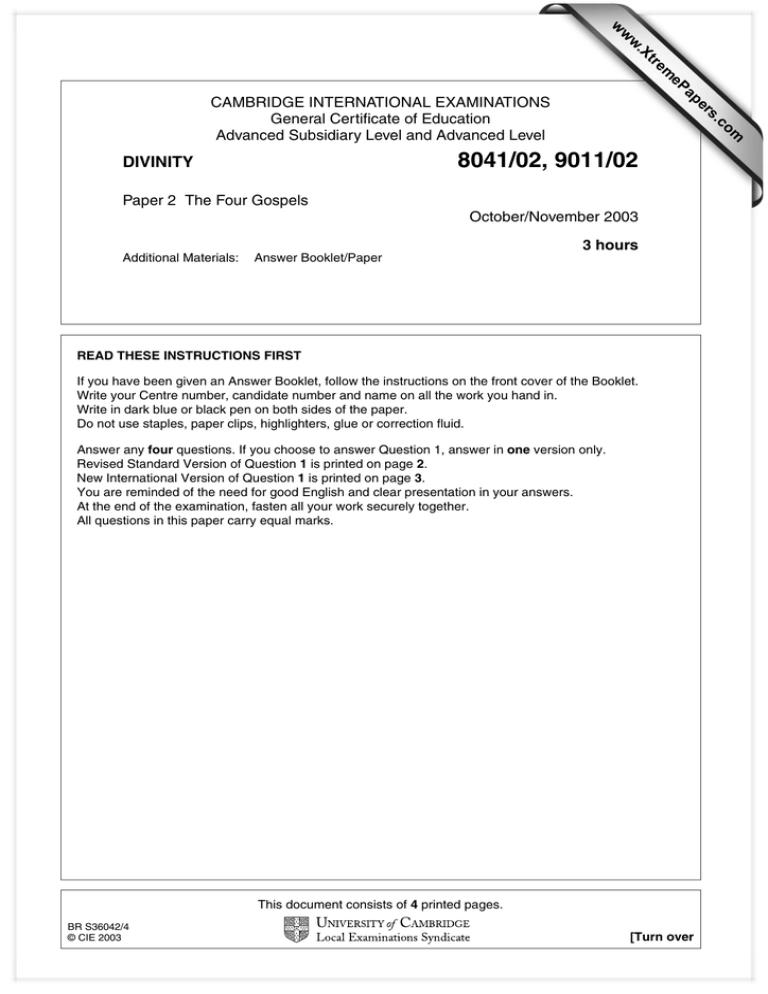 www.XtremePapers.com

CAMBRIDGE INTERNATIONAL EXAMINATIONS
General Certificate of Education
Advanced Subsidiary Level and Advanced Level

DIVINITY

8041/02, 9011/02

Paper 2 The Four Gospels

October/November 2003

3 hours

Additional Materials: Answer Booklet/Paper

READ THESE INSTRUCTIONS FIRST

If you have been given an Answer Booklet, follow the instructions on the front cover of the Booklet.
Write your Centre number, candidate number and name on all the work you hand in.
Write in dark blue or black pen on both sides of the paper.
Do not use staples, paper clips, highlighters, glue or correction fluid.

Answer any four questions. If you choose to answer Question 1, answer in one version only.
Revised Standard Version of Question 1 is printed on page 2.
New International Version of Question 1 is printed on page 3.
You are reminded of the need for good English and clear presentation in your answers.
At the end of the examination, fasten all your work securely together.
All questions in this paper carry equal marks.

This document consists of 4 printed pages.

BR S36042/4
© CIE 2003

UNIVERSITY of CAMBRIDGE
Local Examinations Syndicate

[Turn over